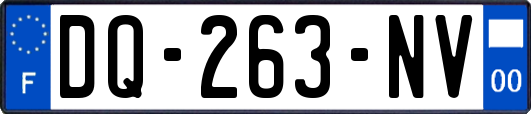 F
DQ-263-NV
00